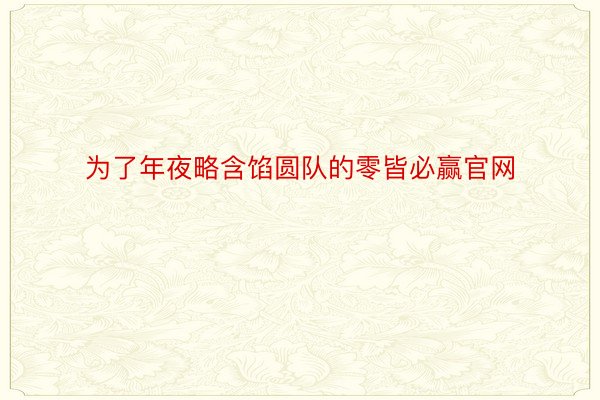 为了年夜略含馅圆队的零皆必赢官网